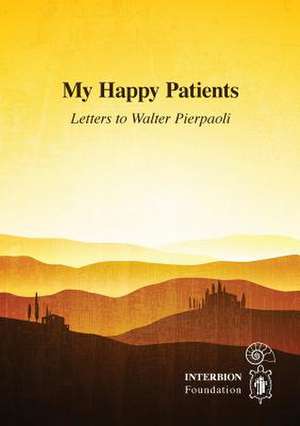 My Happy Patients
Letters to Walter Pierpaoli

INTERBION
Foundation